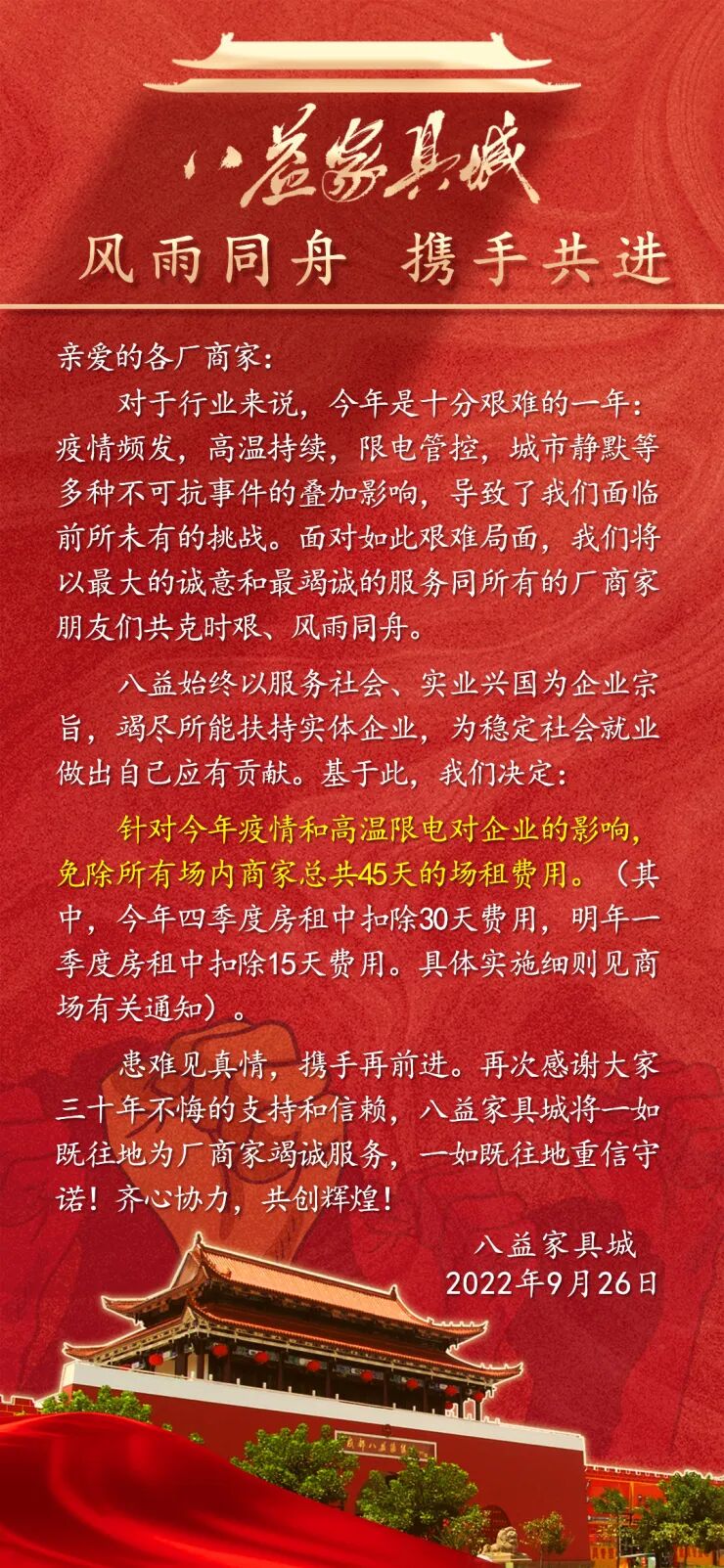 八益家具城

风雨同舟 携手共进

亲爱的各厂商家：

对于行业来说，今年是十分艰难的一年：疫情频发，高温持续，限电管控，城市静默等多种不可抗事件的叠加影响，导致了我们面临前所未有的挑战。面对如此艰难局面，我们将以最大的诚意和最竭诚的服务同所有的厂商家朋友们共克时艰、风雨同舟。

八益始终以服务社会、实业兴国为企业宗旨，竭尽所能扶持实体企业，为稳定社会就业做出自己应有贡献。基于此，我们决定：

针对今年疫情和高温限电对企业的影响，免除所有场内商家总共45天的场租费用。（其中，今年四季度房租中扣除30天费用，明年一季度房租中扣除15天费用。具体实施细则见商场有关通知）。

患难见真情，携手再前进。再次感谢大家三十年不悔的支持和信赖，八益家具城将一如既往地为厂商家竭诚服务，一如既往地重信守诺！齐心协力，共创辉煌！

八益家具城
2022年9月26日